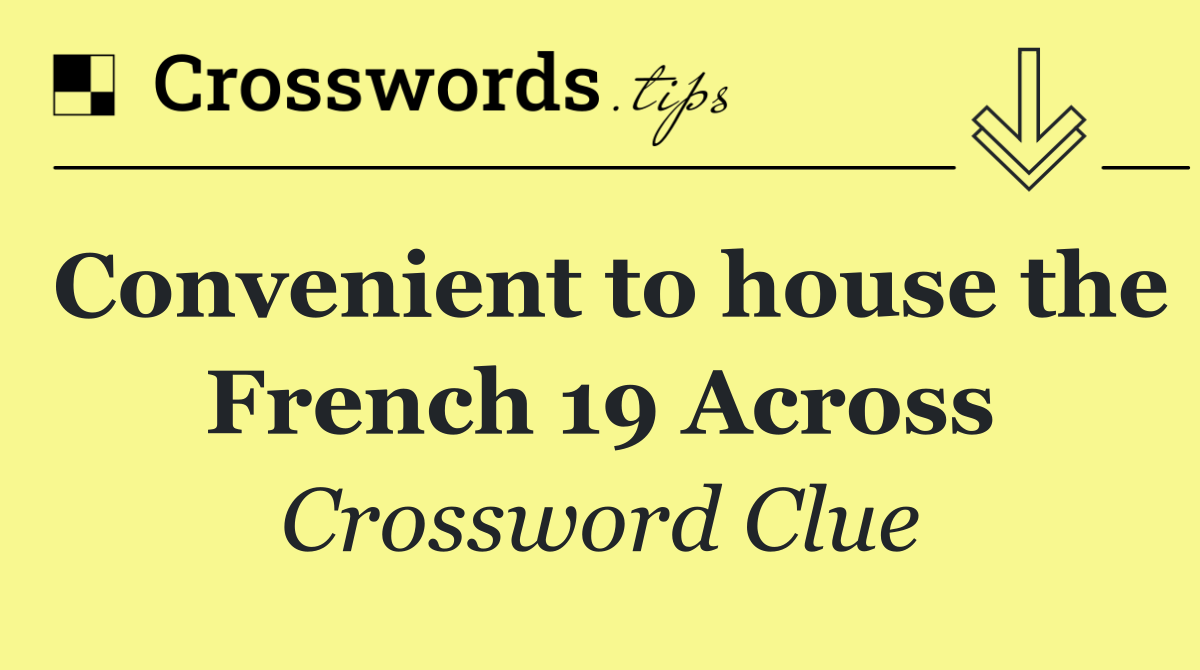 Crosswords.tips

Convenient to house the French 19 Across

Crossword Clue